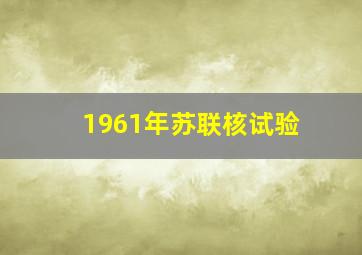 1961年苏联核试验